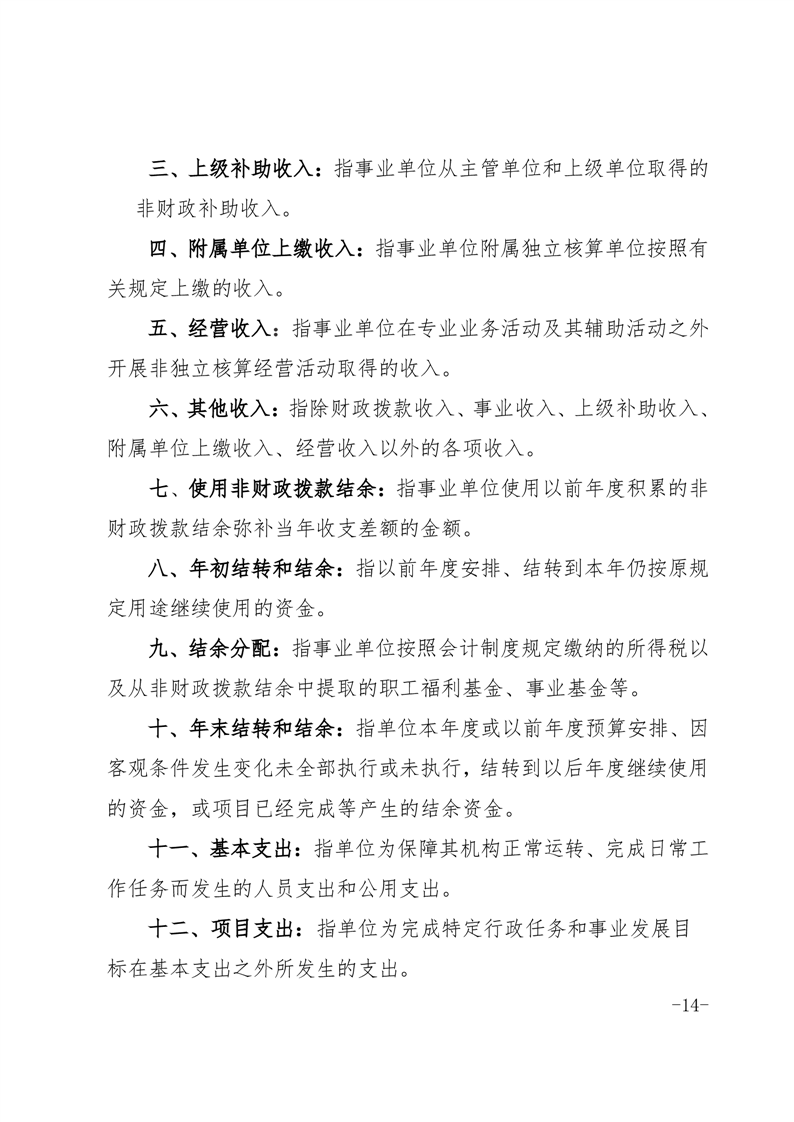 三、上级补助收入：指事业单位从主管单位和上级单位取得的非财政补助收入。

四、附属单位上缴收入：指事业单位附属独立核算单位按照有关规定上缴的收入。

五、经营收入：指事业单位在专业业务活动及其辅助活动之外开展非独立核算经营活动取得的收入。

六、其他收入：指除财政拨款收入、事业收入、上级补助收入、附属单位上缴收入、经营收入以外的各项收入。

七、使用非财政拨款结余：指事业单位使用以前年度积累的非财政拨款结余弥补当年收支差额的金额。

八、年初结转和结余：指以前年度安排、结转到本年仍按原规定用途继续使用的资金。

九、结余分配：指事业单位按照会计制度规定缴纳的所得税以及从非财政拨款结余中提取的职工福利基金、事业基金等。

十、年末结转和结余：指单位本年度或以前年度预算安排、因客观条件发生变化未全部执行或未执行，结转到以后年度继续使用的资金，或项目已经完成等产生的结余资金。

十一、基本支出：指单位为保障其机构正常运转、完成日常工作任务而发生的人员支出和公用支出。

十二、项目支出：指单位为完成特定行政任务和事业发展目标在基本支出之外所发生的支出。

-14-